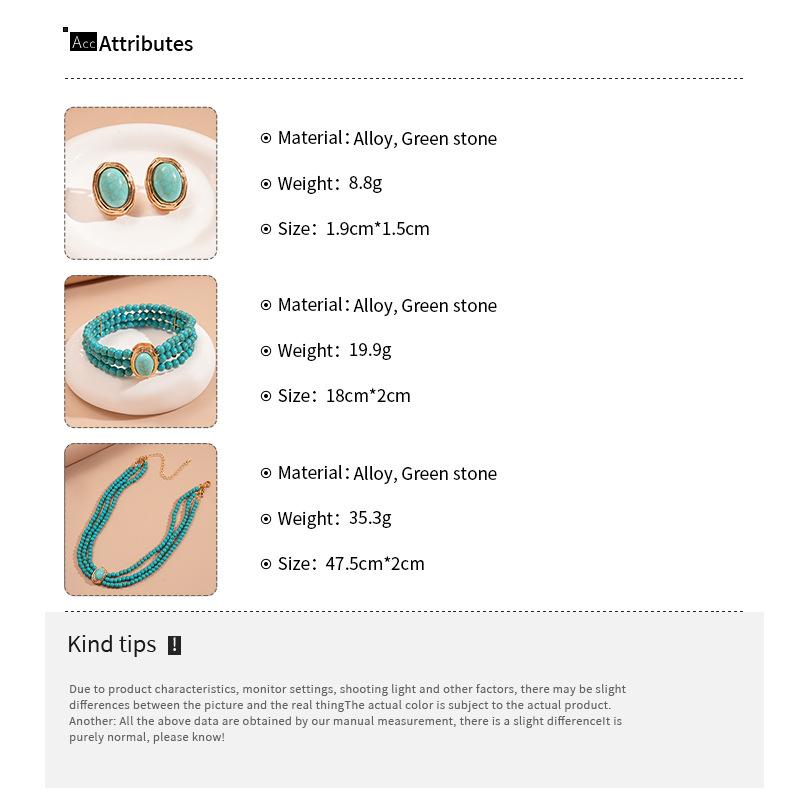 Acc Attributes

Material: Alloy, Green stone

Weight: 8.8g

Size: 1.9cm*1.5cm

Material: Alloy, Green stone

Weight: 19.9g

Size: 18cm*2cm

Material: Alloy, Green stone

Weight: 35.3g

Size: 47.5cm*2cm

Kind tips !

Due to product characteristics, monitor settings, shooting light and other factors, there may be slight differences between the picture and the real thingThe actual color is subject to the actual product. Another: All the above data are obtained by our manual measurement, there is a slight differenceIt is purely normal, please know!